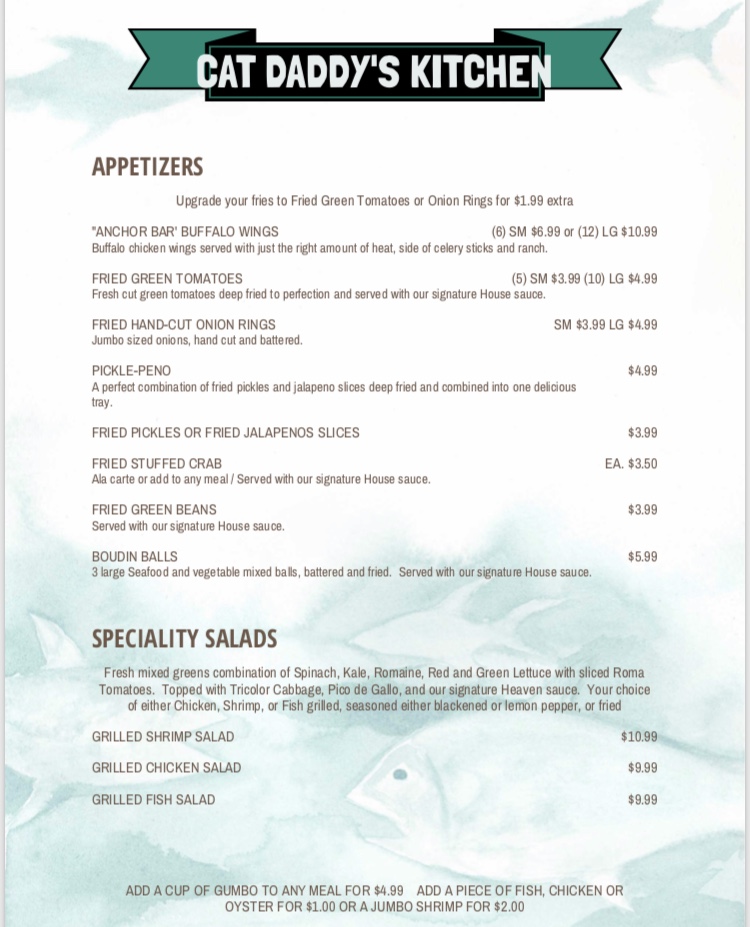 CAT DADDY'S KITCHEN

APPETIZERS

Upgrade your fries to Fried Green Tomatoes or Onion Rings for $1.99 extra

"ANCHOR BAR' BUFFALO WINGS (6) SM $6.99 or (12) LG $10.99
Buffalo chicken wings served with just the right amount of heat, side of celery sticks and ranch.

FRIED GREEN TOMATOES (5) SM $3.99 (10) LG $4.99
Fresh cut green tomatoes deep fried to perfection and served with our signature House sauce.

FRIED HAND-CUT ONION RINGS SM $3.99 LG $4.99
Jumbo sized onions, hand cut and battered.

PICKLE-PENO $4.99
A perfect combination of fried pickles and jalapeno slices deep fried and combined into one delicious tray.

FRIED PICKLES OR FRIED JALAPENOS SLICES $3.99

FRIED STUFFED CRAB EA. $3.50
Ala carte or add to any meal / Served with our signature House sauce.

FRIED GREEN BEANS $3.99
Served with our signature House sauce.

BOUDIN BALLS $5.99
3 large Seafood and vegetable mixed balls, battered and fried. Served with our signature House sauce.

SPECIALITY SALADS

Fresh mixed greens combination of Spinach, Kale, Romaine, Red and Green Lettuce with sliced Roma Tomatoes. Topped with Tricolor Cabbage, Pico de Gallo, and our signature Heaven sauce. Your choice of either Chicken, Shrimp, or Fish grilled, seasoned either blackened or lemon pepper, or fried

GRILLED SHRIMP SALAD $10.99

GRILLED CHICKEN SALAD $9.99

GRILLED FISH SALAD $9.99

ADD A CUP OF GUMBO TO ANY MEAL FOR $4.99 ADD A PIECE OF FISH, CHICKEN OR OYSTER FOR $1.00 OR A JUMBO SHRIMP FOR $2.00